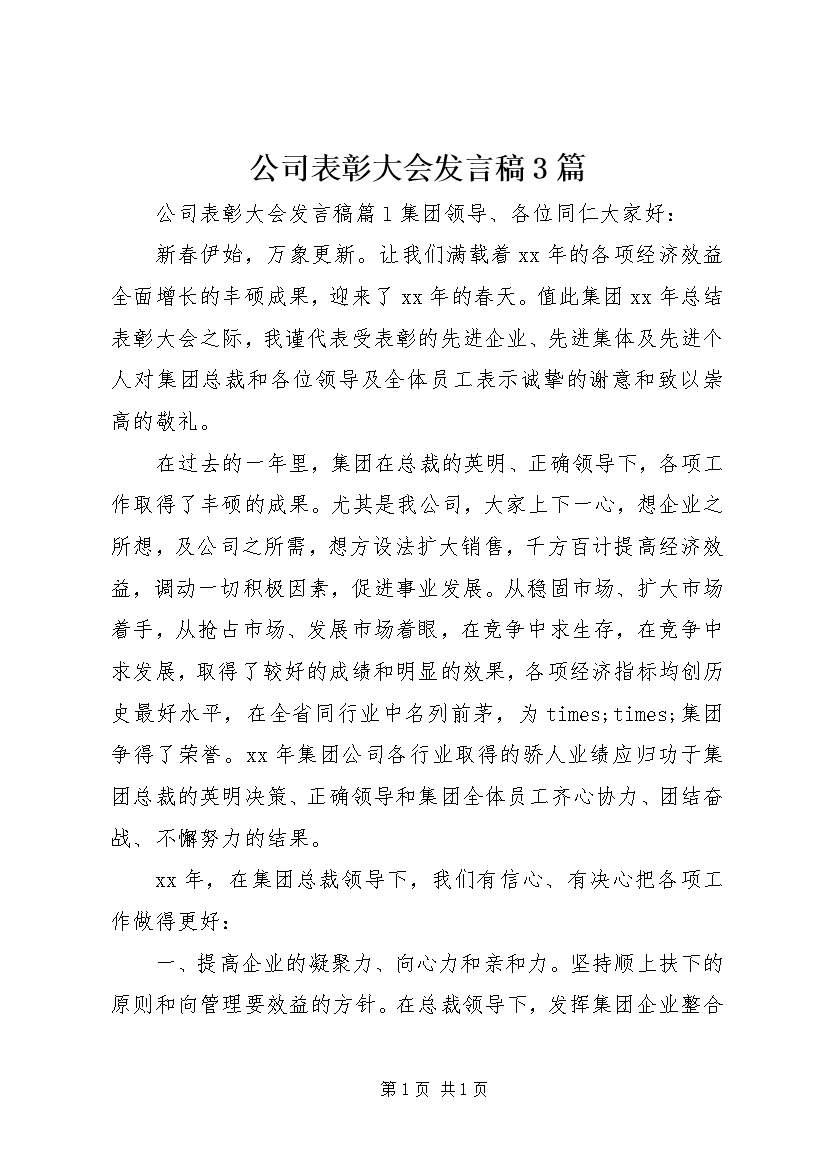 公司表彰大会发言稿3篇

公司表彰大会发言稿篇1集团领导、各位同仁大家好：

新春伊始，万象更新。让我们满载着xx年的各项经济效益全面增长的丰硕成果，迎来了xx年的春天。值此集团xx年总结表彰大会之际，我谨代表受表彰的先进企业、先进集体及先进个人对集团总裁和各位领导及全体员工表示诚挚的谢意和致以崇高的敬礼。

在过去的一年里，集团在总裁的英明、正确领导下，各项工作取得了丰硕的成果。尤其是我公司，大家上下一心，想企业之所想，及公司之所需，想方设法扩大销售，千方百计提高经济效益，调动一切积极因素，促进事业发展。从稳固市场、扩大市场着手，从抢占市场、发展市场着眼，在竞争中求生存，在竞争中求发展，取得了较好的成绩和明显的效果，各项经济指标均创历史最好水平，在全省同行业中名列前茅，为times;times;集团争得了荣誉。xx年集团公司各行业取得的骄人业绩应归功于集团总裁的英明决策、正确领导和集团全体员工齐心协力、团结奋战、不懈努力的结果。

xx年，在集团总裁领导下，我们有信心、有决心把各项工作做得更好：

一、提高企业的凝聚力、向心力和亲和力。坚持顺上扶下的原则和向管理要效益的方针。在总裁领导下，发挥集团企业整合

第1页 共1页